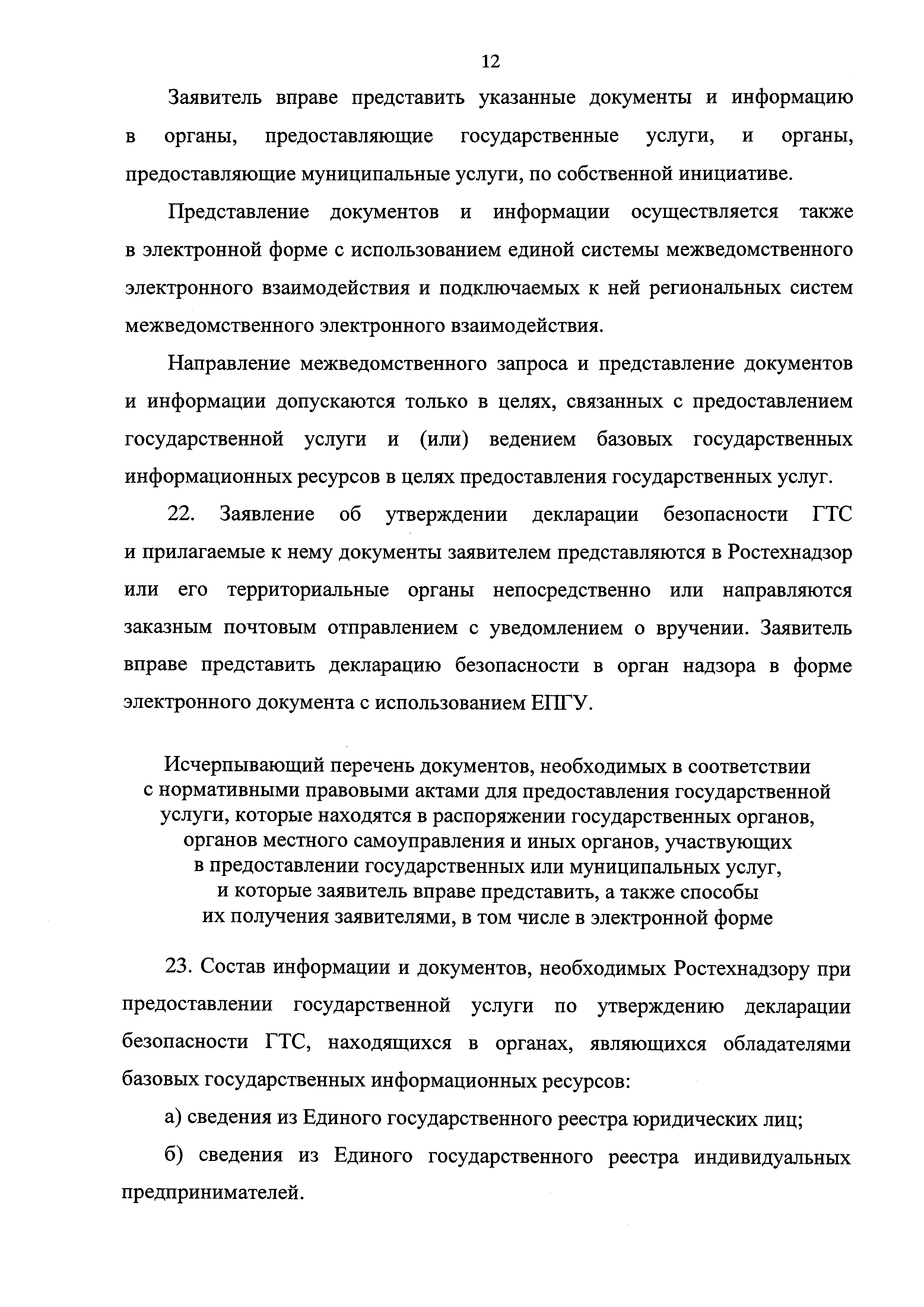 12

Заявитель вправе представить указанные документы и информацию в органы, предоставляющие государственные услуги, и органы, предоставляющие муниципальные услуги, по собственной инициативе.

Представление документов и информации осуществляется также в электронной форме с использованием единой системы межведомственного электронного взаимодействия и подключаемых к ней региональных систем межведомственного электронного взаимодействия.

Направление межведомственного запроса и представление документов и информации допускаются только в целях, связанных с предоставлением государственной услуги и (или) ведением базовых государственных информационных ресурсов в целях предоставления государственных услуг.

22. Заявление об утверждении декларации безопасности ГТС и прилагаемые к нему документы заявителем представляются в Ростехнадзор или его территориальные органы непосредственно или направляются заказным почтовым отправлением с уведомлением о вручении. Заявитель вправе представить декларацию безопасности в орган надзора в форме электронного документа с использованием ЕПГУ.

Исчерпывающий перечень документов, необходимых в соответствии с нормативными правовыми актами для предоставления государственной услуги, которые находятся в распоряжении государственных органов, органов местного самоуправления и иных органов, участвующих в предоставлении государственных или муниципальных услуг, и которые заявитель вправе представить, а также способы их получения заявителями, в том числе в электронной форме

23. Состав информации и документов, необходимых Ростехнадзору при предоставлении государственной услуги по утверждению декларации безопасности ГТС, находящихся в органах, являющихся обладателями базовых государственных информационных ресурсов:

а) сведения из Единого государственного реестра юридических лиц;

б) сведения из Единого государственного реестра индивидуальных предпринимателей.